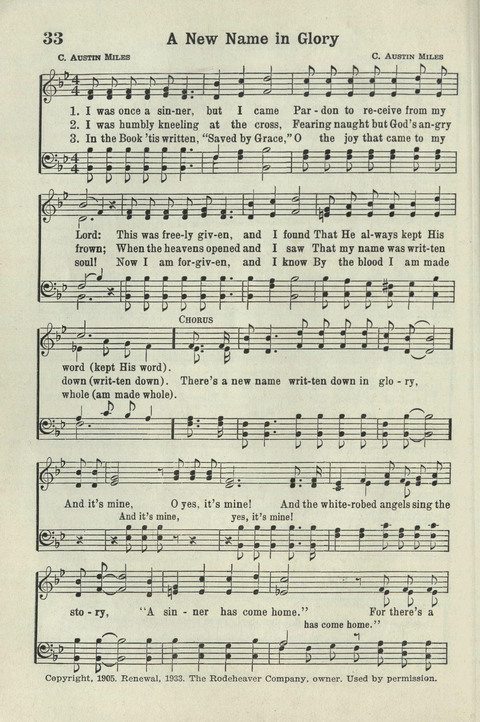 33 A New Name in Glory

C. AUSTIN MILES C. AUSTIN MILES

1. I was once a sin-ner, but I came Par-don to re-ceive from my
2. I was humbly kneeling at the cross, Fearing naught but God's an-gry
3. In the Book 'tis written, "Saved by Grace," O the joy that came to my

Lord: This was free-ly giv-en, and I found That He al-ways kept His
frown; When the heavens opened and I saw That my name was writ-ten
soul! Now I am for-giv-en, and I know By the blood I am made

CHORUS

word (kept His word).
down (writ-ten down). There's a new name writ-ten down in glo-ry,
whole (am made whole).

And it's mine, O yes, it's mine! And the white-robed angels sing the
And it's mine, yes, it's mine!

sto-ry, "A sin-ner has come home." For there's a
has come home."

Copyright, 1905. Renewal, 1933. The Rodeheaver Company, owner. Used by permission.